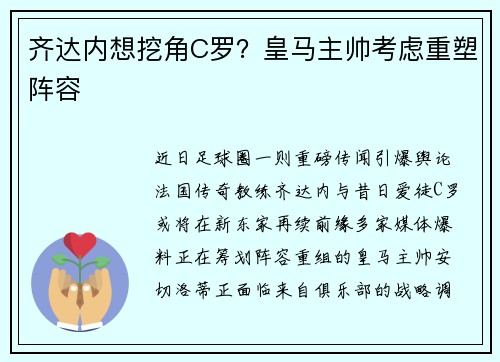 齐达内想挖角C罗？皇马主帅考虑重塑阵容

近日足球圈一则重磅传闻引爆舆论法国传奇教练齐达内与昔日爱徒C罗或将在新东家再续前缘多家媒体爆料正在筹划阵容重组的皇马主帅安切洛蒂正面临来自俱乐部的战略调